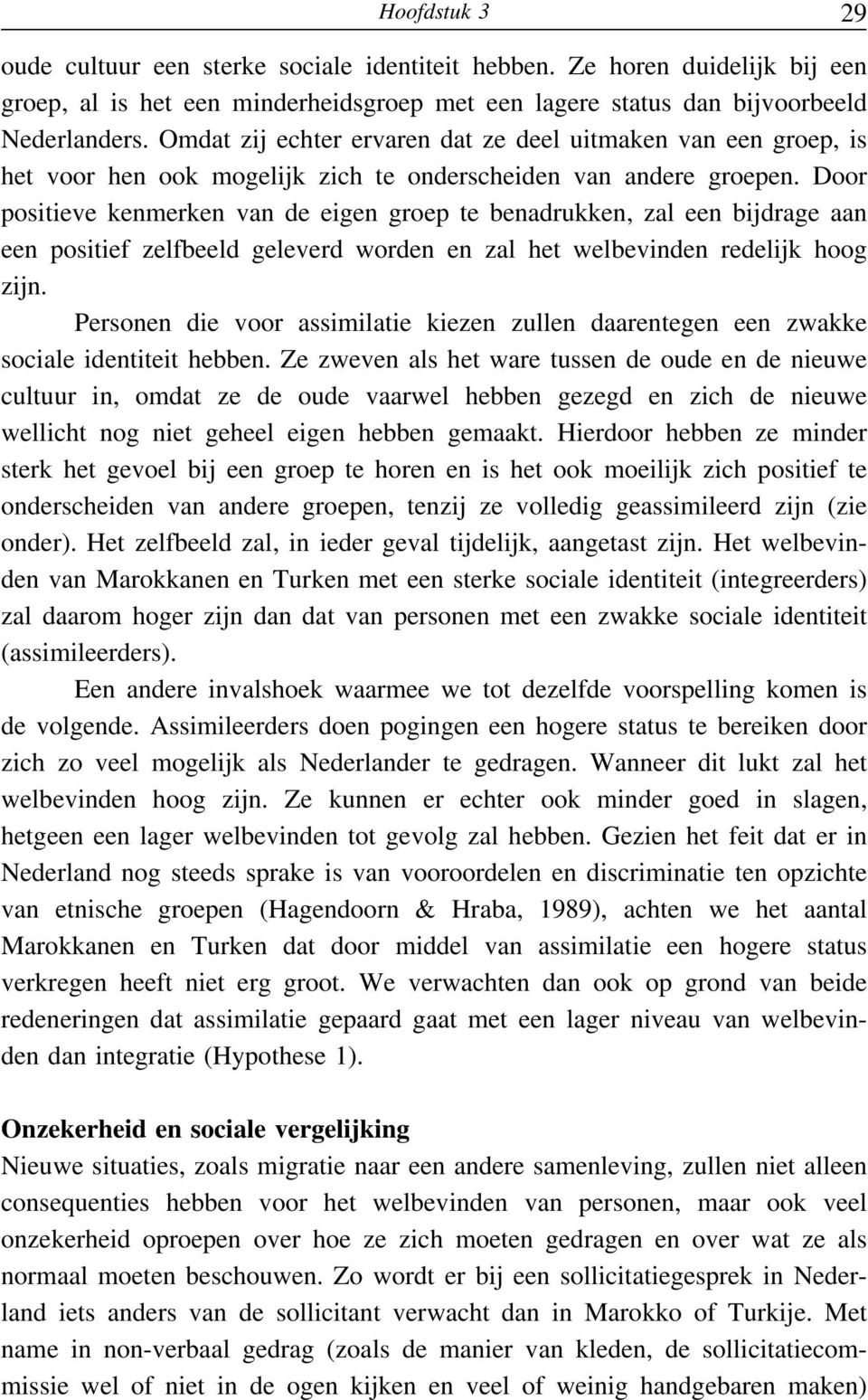 Hoofdstuk 3 29

oude cultuur een sterke sociale identiteit hebben. Ze horen duidelijk bij een groep, al is het een minderheidsgroep met een lagere status dan bijvoorbeeld Nederlanders. Omdat zij echter ervaren dat ze deel uitmaken van een groep, is het voor hen ook mogelijk zich te onderscheiden van andere groepen. Door positieve kenmerken van de eigen groep te benadrukken, zal een bijdrage aan een positief zelfbeeld geleverd worden en zal het welbevinden redelijk hoog zijn.

Personen die voor assimilatie kiezen zullen daarentegen een zwakke sociale identiteit hebben. Ze zweven als het ware tussen de oude en de nieuwe cultuur in, omdat ze de oude vaarwel hebben gezegd en zich de nieuwe wellicht nog niet geheel eigen hebben gemaakt. Hierdoor hebben ze minder sterk het gevoel bij een groep te horen en is het ook moeilijk zich positief te onderscheiden van andere groepen, tenzij ze volledig geassimileerd zijn (zie onder). Het zelfbeeld zal, in ieder geval tijdelijk, aangetast zijn. Het welbevinden van Marokkanen en Turken met een sterke sociale identiteit (integreerders) zal daarom hoger zijn dan dat van personen met een zwakke sociale identiteit (assimileerders).

Een andere invalshoek waarmee we tot dezelfde voorspelling komen is de volgende. Assimileerders doen pogingen een hogere status te bereiken door zich zo veel mogelijk als Nederlander te gedragen. Wanneer dit lukt zal het welbevinden hoog zijn. Ze kunnen er echter ook minder goed in slagen, hetgeen een lager welbevinden tot gevolg zal hebben. Gezien het feit dat er in Nederland nog steeds sprake is van vooroordelen en discriminatie ten opzichte van etnische groepen (Hagendoorn & Hraba, 1989), achten we het aantal Marokkanen en Turken dat door middel van assimilatie een hogere status verkregen heeft niet erg groot. We verwachten dan ook op grond van beide redeneringen dat assimilatie gepaard gaat met een lager niveau van welbevinden dan integratie (Hypothese 1).

Onzekerheid en sociale vergelijking
Nieuwe situaties, zoals migratie naar een andere samenleving, zullen niet alleen consequenties hebben voor het welbevinden van personen, maar ook veel onzekerheid oproepen over hoe ze zich moeten gedragen en over wat ze als normaal moeten beschouwen. Zo wordt er bij een sollicitatiegesprek in Nederland iets anders van de sollicitant verwacht dan in Marokko of Turkije. Met name in non-verbaal gedrag (zoals de manier van kleden, de sollicitatiecommissie wel of niet in de ogen kijken en veel of weinig handgebaren maken)